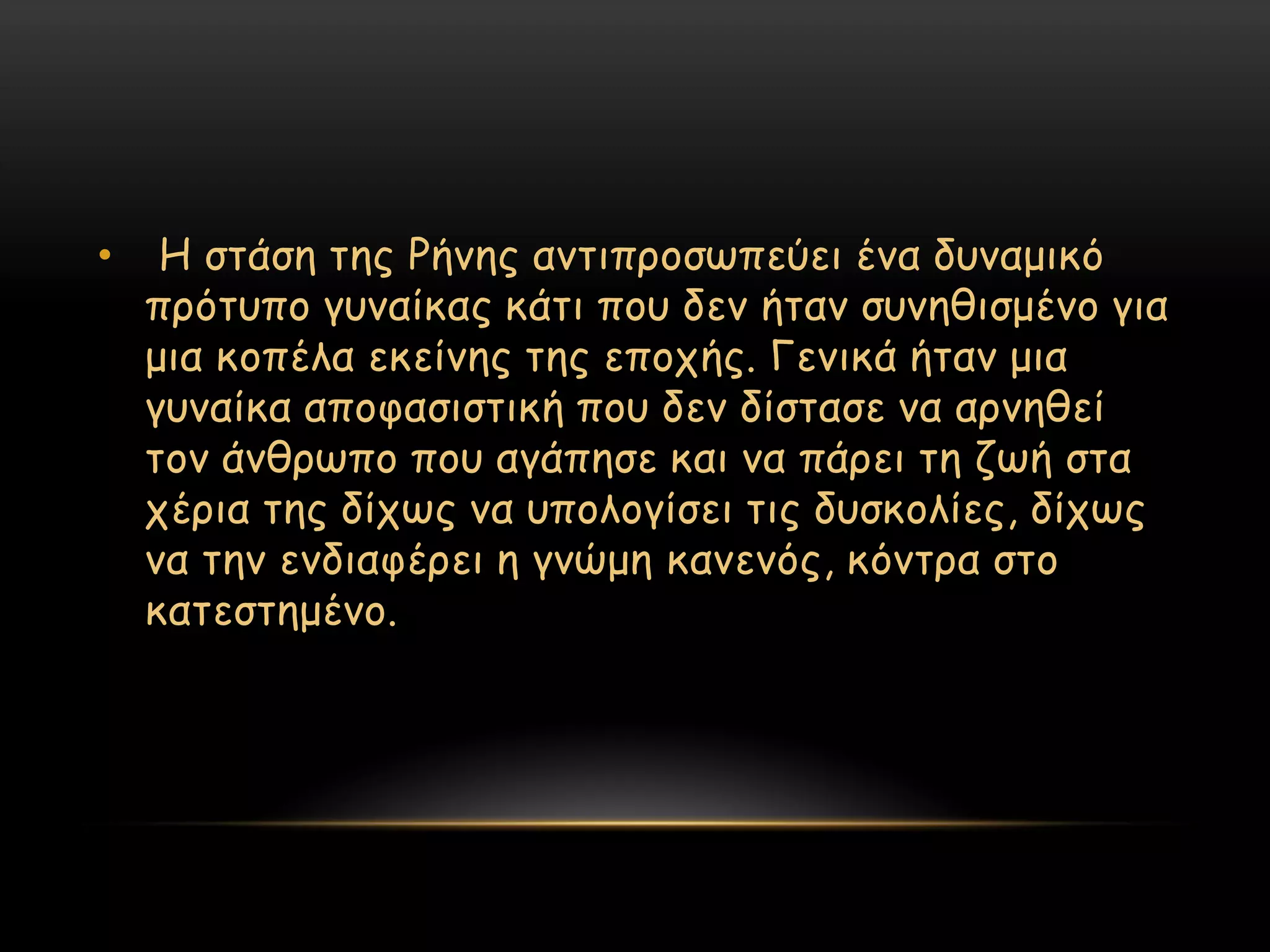 • Η στάση της Ρήνης αντιπροσωπεύει ένα δυναμικό πρότυπο γυναίκας κάτι που δεν ήταν συνηθισμένο για μια κοπέλα εκείνης της εποχής. Γενικά ήταν μια γυναίκα αποφασιστική που δεν δίστασε να αρνηθεί τον άνθρωπο που αγάπησε και να πάρει τη ζωή στα χέρια της δίχως να υπολογίσει τις δυσκολίες, δίχως να την ενδιαφέρει η γνώμη κανενός, κόντρα στο κατεστημένο.